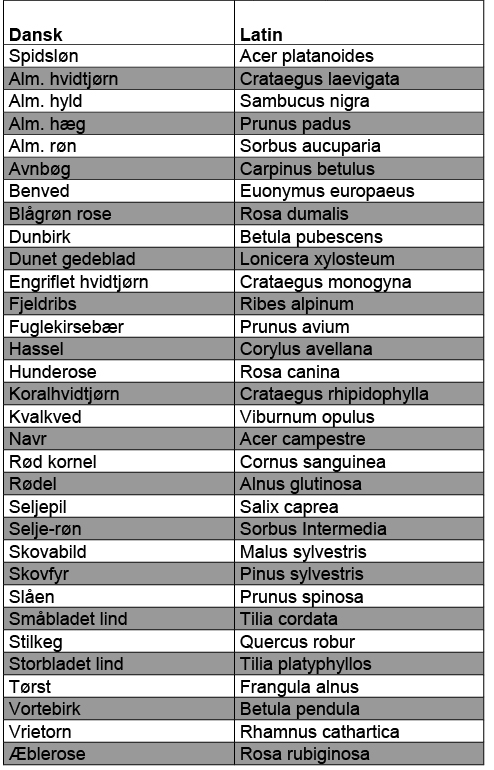 | Dansk | Latin |
|---|---|
| Spidsløn | Acer platanoides |
| Alm. hvidtjørn | Crataegus laevigata |
| Alm. hyld | Sambucus nigra |
| Alm. hæg | Prunus padus |
| Alm. røn | Sorbus aucuparia |
| Avnbøg | Carpinus betulus |
| Benved | Euonymus europaeus |
| Blågrøn rose | Rosa dumalis |
| Dunbirk | Betula pubescens |
| Dunet gedeblad | Lonicera xylosteum |
| Engriflet hvidtjørn | Crataegus monogyna |
| Fjeldribs | Ribes alpinum |
| Fuglekirsebær | Prunus avium |
| Hassel | Corylus avellana |
| Hunderose | Rosa canina |
| Koralhvidtjørn | Crataegus rhipidophylla |
| Kvalkved | Viburnum opulus |
| Navr | Acer campestre |
| Rød kornel | Cornus sanguinea |
| Rødel | Alnus glutinosa |
| Seljepil | Salix caprea |
| Selje-røn | Sorbus Intermedia |
| Skovabild | Malus sylvestris |
| Skovfyr | Pinus sylvestris |
| Slåen | Prunus spinosa |
| Småbladet lind | Tilia cordata |
| Stilkeg | Quercus robur |
| Storbladet lind | Tilia platyphyllos |
| Tørst | Frangula alnus |
| Vortebirk | Betula pendula |
| Vrietorn | Rhamnus cathartica |
| Æblerose | Rosa rubiginosa |